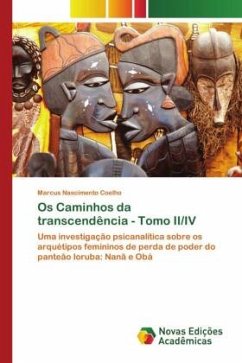 Marcus Nascimento Coelho

Os Caminhos da transcendência - Tomo II/IV

Uma investigação psicanalítica sobre os arquétipos femininos de perda de poder do panteão Ioruba: Nanã e Obá

Novas Edições Acadêmicas